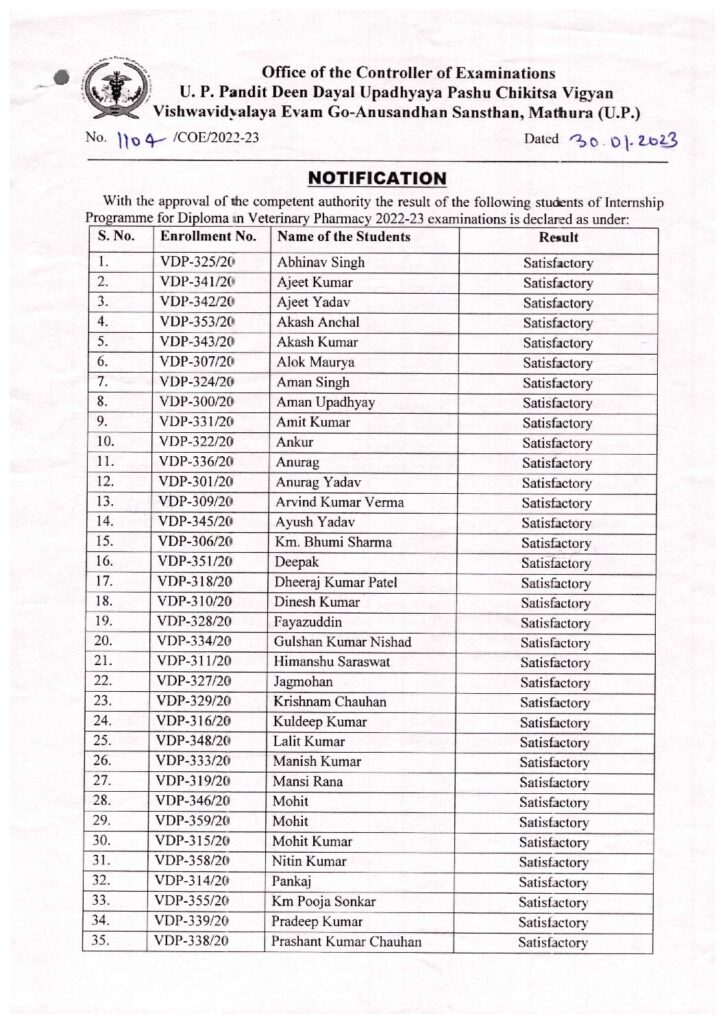 Office of the Controller of Examinations
U. P. Pandit Deen Dayal Upadhyaya Pashu Chikitsa Vigyan Vishwavidyalaya Evam Go-Anusandhan Sansthan, Mathura (U.P.)

No. 1104 /COE/2022-23

Dated 30.01.2023

NOTIFICATION

With the approval of the competent authority the result of the following students of Internship Programme for Diploma in Veterinary Pharmacy 2022-23 examinations is declared as under:

| S. No. | Enrollment No. | Name of the Students | Result |
|---|---|---|---|
| 1. | VDP-325/20 | Abhinav Singh | Satisfactory |
| 2. | VDP-341/20 | Ajeet Kumar | Satisfactory |
| 3. | VDP-342/20 | Ajeet Yadav | Satisfactory |
| 4. | VDP-353/20 | Akash Anchal | Satisfactory |
| 5. | VDP-343/20 | Akash Kumar | Satisfactory |
| 6. | VDP-307/20 | Alok Maurya | Satisfactory |
| 7. | VDP-324/20 | Aman Singh | Satisfactory |
| 8. | VDP-300/20 | Aman Upadhyay | Satisfactory |
| 9. | VDP-331/20 | Amit Kumar | Satisfactory |
| 10. | VDP-322/20 | Ankur | Satisfactory |
| 11. | VDP-336/20 | Anurag | Satisfactory |
| 12. | VDP-301/20 | Anurag Yadav | Satisfactory |
| 13. | VDP-309/20 | Arvind Kumar Verma | Satisfactory |
| 14. | VDP-345/20 | Ayush Yadav | Satisfactory |
| 15. | VDP-306/20 | Km. Bhumi Sharma | Satisfactory |
| 16. | VDP-351/20 | Deepak | Satisfactory |
| 17. | VDP-318/20 | Dheeraj Kumar Patel | Satisfactory |
| 18. | VDP-310/20 | Dinesh Kumar | Satisfactory |
| 19. | VDP-328/20 | Fayazuddin | Satisfactory |
| 20. | VDP-334/20 | Gulshan Kumar Nishad | Satisfactory |
| 21. | VDP-311/20 | Himanshu Saraswat | Satisfactory |
| 22. | VDP-327/20 | Jagmohan | Satisfactory |
| 23. | VDP-329/20 | Krishnam Chauhan | Satisfactory |
| 24. | VDP-316/20 | Kuldeep Kumar | Satisfactory |
| 25. | VDP-348/20 | Lalit Kumar | Satisfactory |
| 26. | VDP-333/20 | Manish Kumar | Satisfactory |
| 27. | VDP-319/20 | Mansi Rana | Satisfactory |
| 28. | VDP-346/20 | Mohit | Satisfactory |
| 29. | VDP-359/20 | Mohit | Satisfactory |
| 30. | VDP-315/20 | Mohit Kumar | Satisfactory |
| 31. | VDP-358/20 | Nitin Kumar | Satisfactory |
| 32. | VDP-314/20 | Pankaj | Satisfactory |
| 33. | VDP-355/20 | Km Pooja Sonkar | Satisfactory |
| 34. | VDP-339/20 | Pradeep Kumar | Satisfactory |
| 35. | VDP-338/20 | Prashant Kumar Chauhan | Satisfactory |